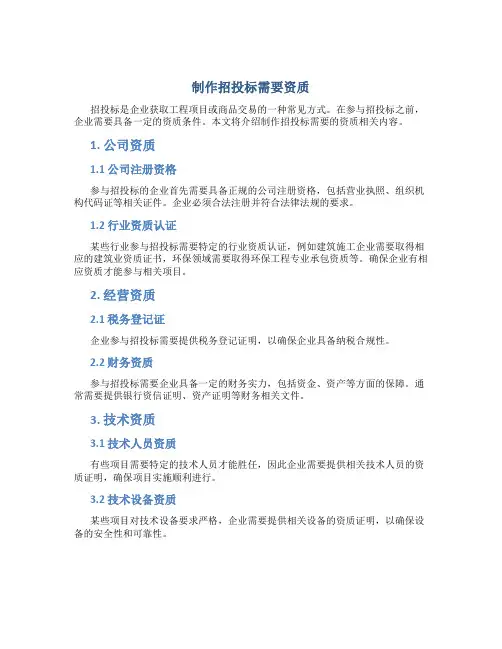 制作招投标需要资质

招投标是企业获取工程项目或商品交易的一种常见方式。在参与招投标之前，企业需要具备一定的资质条件。本文将介绍制作招投标需要的资质相关内容。

1. 公司资质

1.1 公司注册资格

参与招投标的企业首先需要具备正规的公司注册资格，包括营业执照、组织机构代码证等相关证件。企业必须合法注册并符合法律法规的要求。

1.2 行业资质认证

某些行业参与招投标需要特定的行业资质认证，例如建筑施工企业需要取得相应的建筑业资质证书，环保领域需要取得环保工程专业承包资质等。确保企业有相应资质才能参与相关项目。

2. 经营资质

2.1 税务登记证

企业参与招投标需要提供税务登记证明，以确保企业具备纳税合规性。

2.2 财务资质

参与招投标需要企业具备一定的财务实力，包括资金、资产等方面的保障。通常需要提供银行资信证明、资产证明等财务相关文件。

3. 技术资质

3.1 技术人员资质

有些项目需要特定的技术人员才能胜任，因此企业需要提供相关技术人员的资质证明，确保项目实施顺利进行。

3.2 技术设备资质

某些项目对技术设备要求严格，企业需要提供相关设备的资质证明，以确保设备的安全性和可靠性。